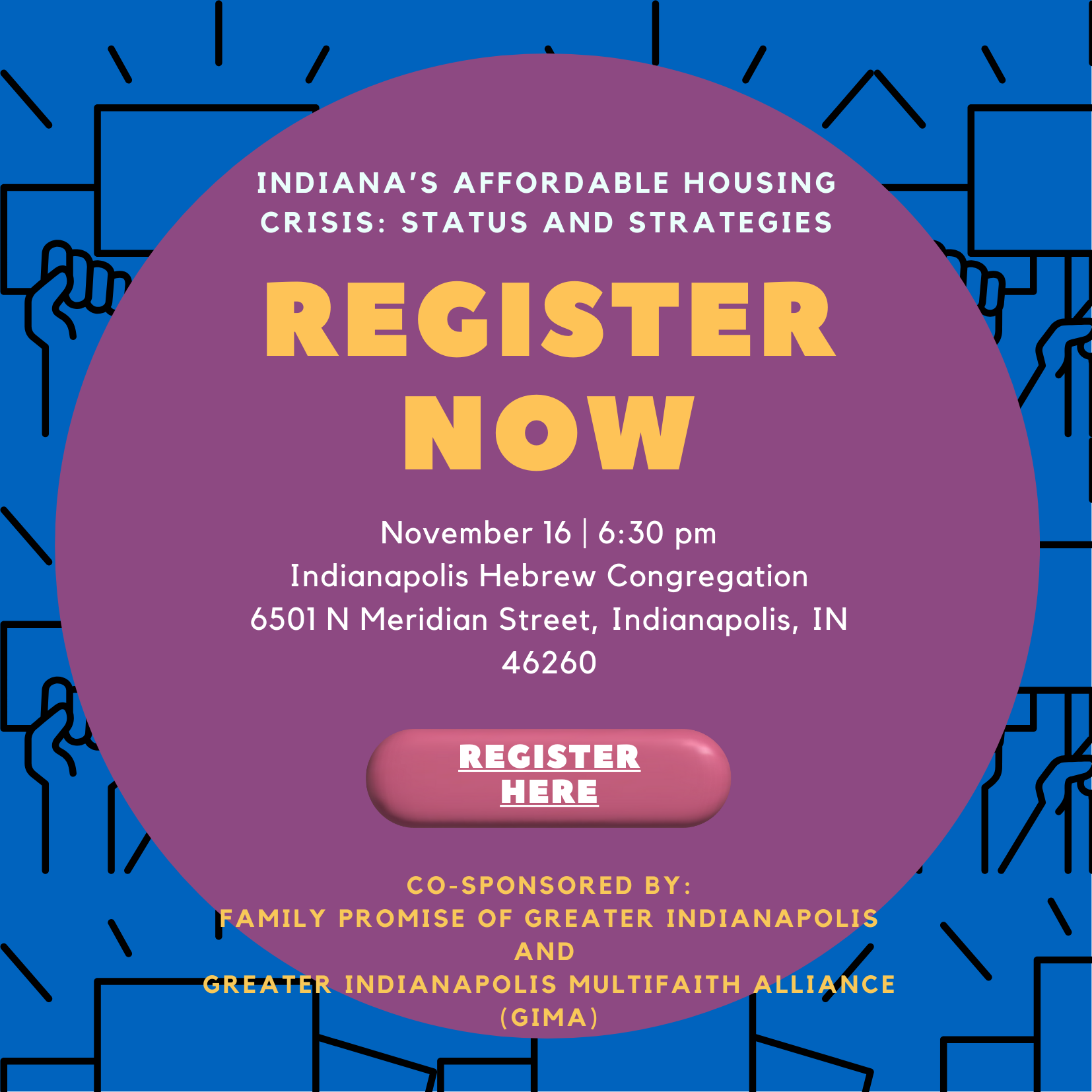 INDIANA'S AFFORDABLE HOUSING CRISIS: STATUS AND STRATEGIES

REGISTER NOW

November 16 | 6:30 pm
Indianapolis Hebrew Congregation
6501 N Meridian Street, Indianapolis, IN 46260

REGISTER HERE

CO-SPONSORED BY:
FAMILY PROMISE OF GREATER INDIANAPOLIS
AND
GREATER INDIANAPOLIS MULTIFAITH ALLIANCE (GIMA)